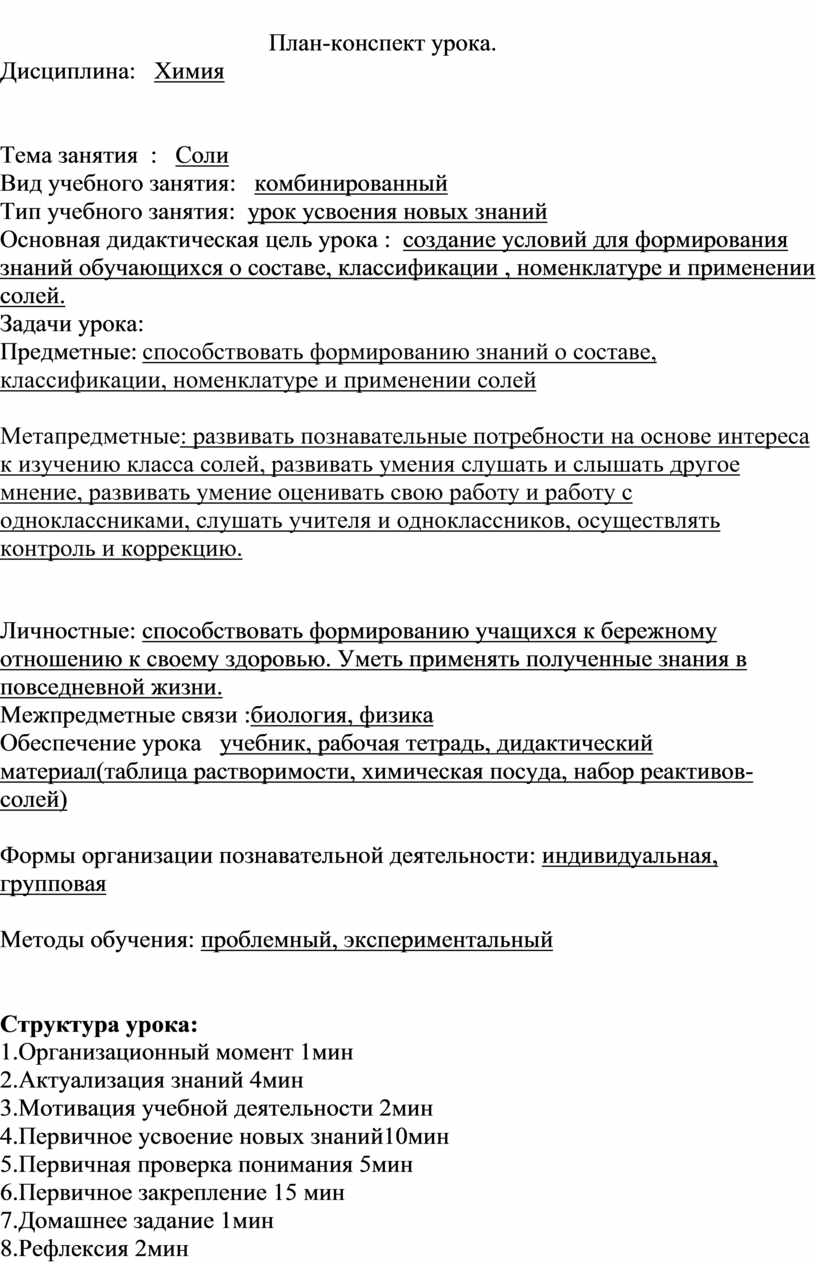 План-конспект урока.
Дисциплина: Химия

Тема занятия : Соли
Вид учебного занятия: комбинированный
Тип учебного занятия: урок усвоения новых знаний
Основная дидактическая цель урока : создание условий для формирования знаний обучающихся о составе, классификации , номенклатуре и применении солей.
Задачи урока:
Предметные: способствовать формированию знаний о составе, классификации, номенклатуре и применении солей

Метапредметные: развивать познавательные потребности на основе интереса к изучению класса солей, развивать умения слушать и слышать другое мнение, развивать умение оценивать свою работу и работу с одноклассниками, слушать учителя и одноклассников, осуществлять контроль и коррекцию.

Личностные: способствовать формированию учащихся к бережному отношению к своему здоровью. Уметь применять полученные знания в повседневной жизни.
Межпредметные связи :биология, физика
Обеспечение урока учебник, рабочая тетрадь, дидактический материал(таблица растворимости, химическая посуда, набор реактивов-солей)

Формы организации познавательной деятельности: индивидуальная, групповая

Методы обучения: проблемный, экспериментальный

Структура урока:
1.Организационный момент 1мин
2.Актуализация знаний 4мин
3.Мотивация учебной деятельности 2мин
4.Первичное усвоение новых знаний10мин
5.Первичная проверка понимания 5мин
6.Первичное закрепление 15 мин
7.Домашнее задание 1мин
8.Рефлексия 2мин